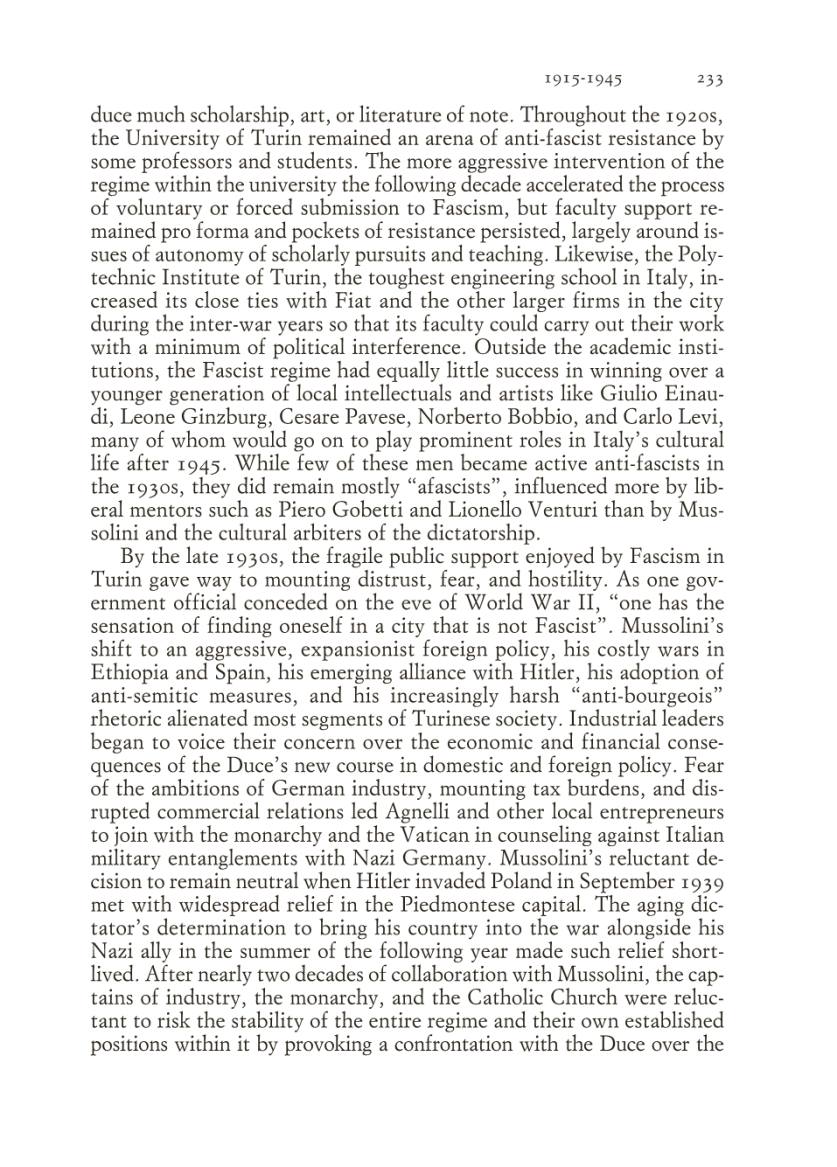 1915-1945 233

duce much scholarship, art, or literature of note. Throughout the 1920s, the University of Turin remained an arena of anti-fascist resistance by some professors and students. The more aggressive intervention of the regime within the university the following decade accelerated the process of voluntary or forced submission to Fascism, but faculty support remained pro forma and pockets of resistance persisted, largely around issues of autonomy of scholarly pursuits and teaching. Likewise, the Polytechnic Institute of Turin, the toughest engineering school in Italy, increased its close ties with Fiat and the other larger firms in the city during the inter-war years so that its faculty could carry out their work with a minimum of political interference. Outside the academic institutions, the Fascist regime had equally little success in winning over a younger generation of local intellectuals and artists like Giulio Einaudi, Leone Ginzburg, Cesare Pavese, Norberto Bobbio, and Carlo Levi, many of whom would go on to play prominent roles in Italy's cultural life after 1945. While few of these men became active anti-fascists in the 1930s, they did remain mostly "afascists", influenced more by liberal mentors such as Piero Gobetti and Lionello Venturi than by Mussolini and the cultural arbiters of the dictatorship.

By the late 1930s, the fragile public support enjoyed by Fascism in Turin gave way to mounting distrust, fear, and hostility. As one government official conceded on the eve of World War II, "one has the sensation of finding oneself in a city that is not Fascist". Mussolini's shift to an aggressive, expansionist foreign policy, his costly wars in Ethiopia and Spain, his emerging alliance with Hitler, his adoption of anti-semitic measures, and his increasingly harsh "anti-bourgeois" rhetoric alienated most segments of Turinese society. Industrial leaders began to voice their concern over the economic and financial consequences of the Duce's new course in domestic and foreign policy. Fear of the ambitions of German industry, mounting tax burdens, and disrupted commercial relations led Agnelli and other local entrepreneurs to join with the monarchy and the Vatican in counseling against Italian military entanglements with Nazi Germany. Mussolini's reluctant decision to remain neutral when Hitler invaded Poland in September 1939 met with widespread relief in the Piedmontese capital. The aging dictator's determination to bring his country into the war alongside his Nazi ally in the summer of the following year made such relief shortlived. After nearly two decades of collaboration with Mussolini, the captains of industry, the monarchy, and the Catholic Church were reluctant to risk the stability of the entire regime and their own established positions within it by provoking a confrontation with the Duce over the